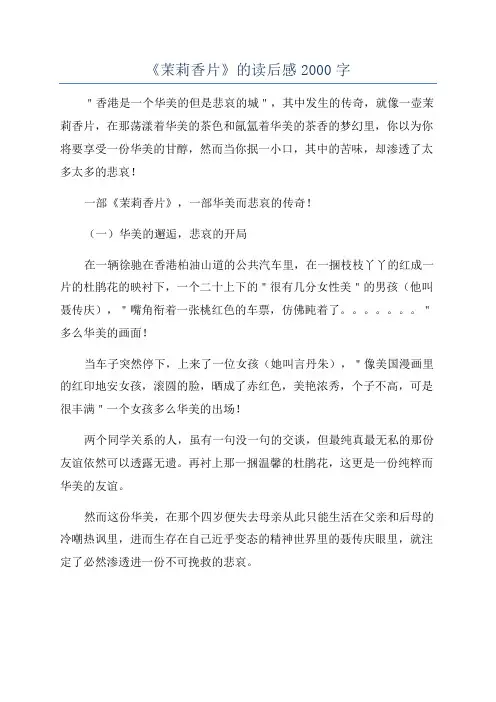 《茉莉香片》的读后感 2000 字

"香港是一个华美的但是悲哀的城"，其中发生的传奇，就像一壶茉莉香片，在那荡漾着华美的茶色和氤氲着华美的茶香的梦幻里，你以为你将要享受一份华美的甘醇，然而当你抿一小口，其中的苦味，却渗透了太多太多的悲哀！

一部《茉莉香片》，一部华美而悲哀的传奇！

（一）华美的邂逅，悲哀的开局

在一辆徐驰在香港柏油山道的公共汽车里，在一捆枝枝丫丫的红成一片的杜鹃花的映衬下，一个二十上下的"很有几分女性美"的男孩（他叫聂传庆），"嘴角衔着一张桃红色的车票，仿佛盹着了。。。。。。。"多么华美的画面！

当车子突然停下，上来了一位女孩（她叫言丹朱），"像美国漫画里的红印地安女孩，滚圆的脸，晒成了赤红色，美艳浓秀，个子不高，可是很丰满"一个女孩多么华美的出场！

两个同学关系的人，虽有一句没一句的交谈，但最纯真最无私的那份友谊依然可以透露无遗。再衬上那一捆温馨的杜鹃花，这更是一份纯粹而华美的友谊。

然而这份华美，在那个四岁便失去母亲从此只能生活在父亲和后母的冷嘲热讽里，进而生存在自己近乎变态的精神世界里的聂传庆眼里，就注定了必然渗透进一份不可挽救的悲哀。